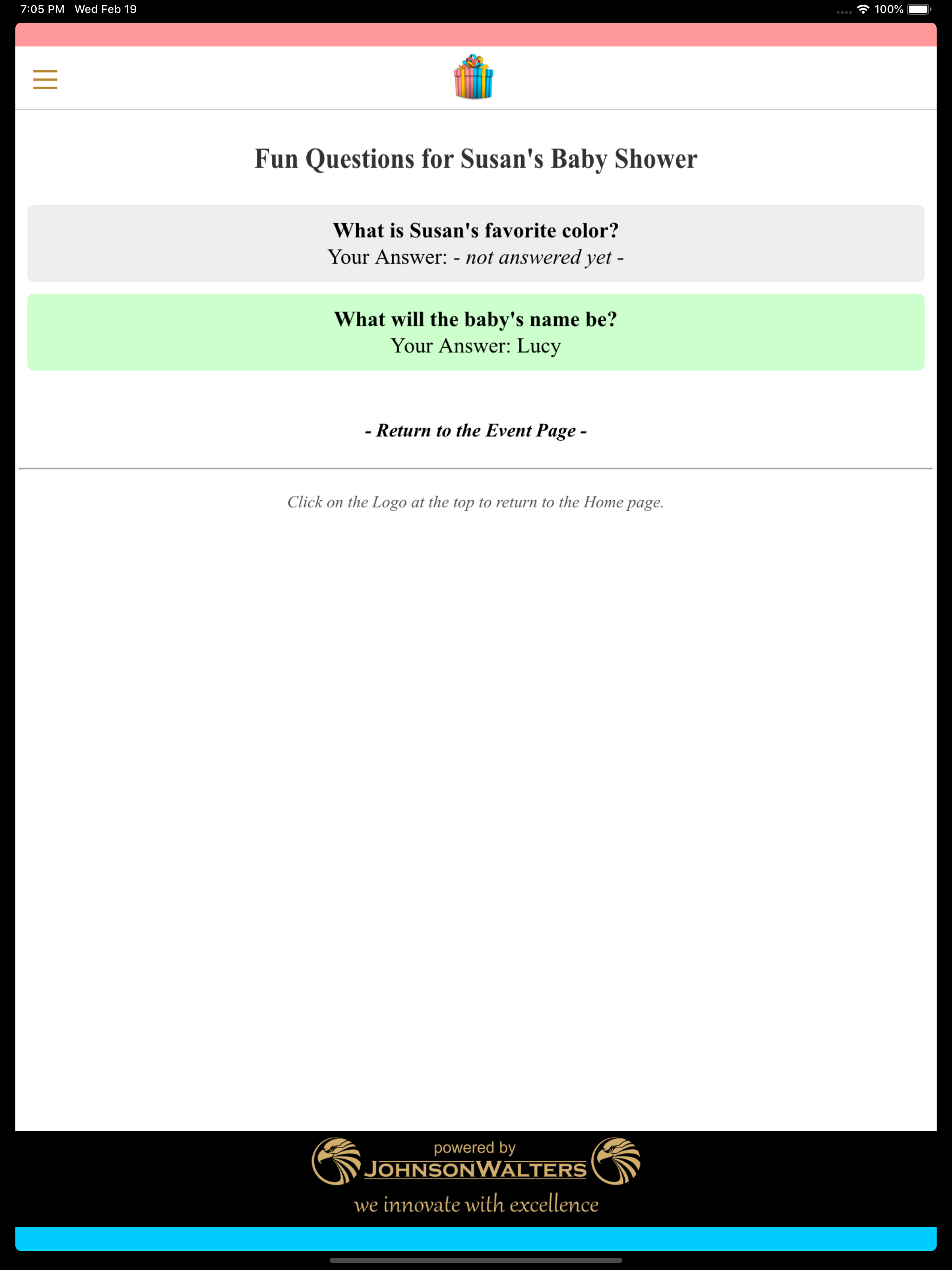 7:05 PM Wed Feb 19

100%

Fun Questions for Susan's Baby Shower

What is Susan's favorite color?
Your Answer: - not answered yet -

What will the baby's name be?
Your Answer: Lucy

- Return to the Event Page -

Click on the Logo at the top to return to the Home page.

powered by
JOHNSONWALTERS
we innovate with excellence